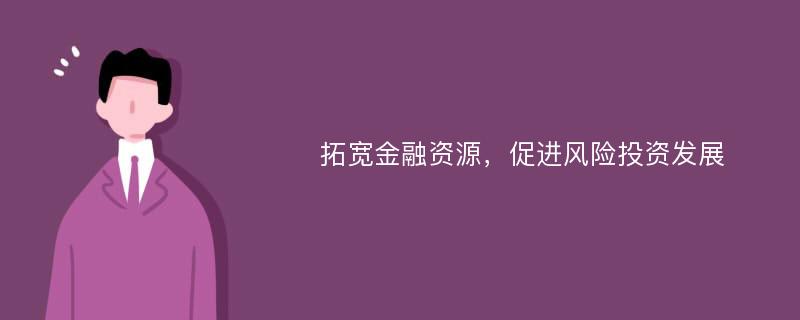 拓宽金融资源，促进风险投资发展